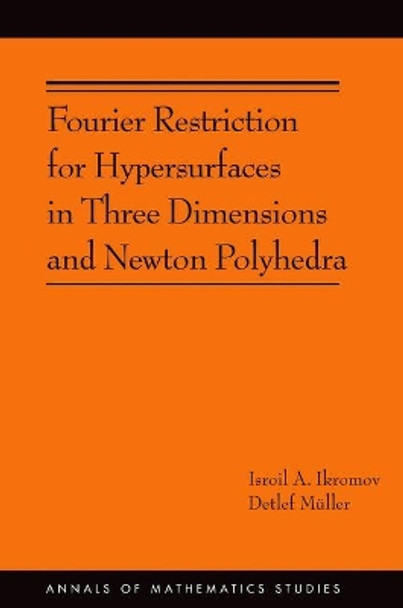 Fourier Restriction for Hypersurfaces in Three Dimensions and Newton Polyhedra

Isroil A. Ikromov
Detlef Müller

ANNALS OF MATHEMATICS STUDIES